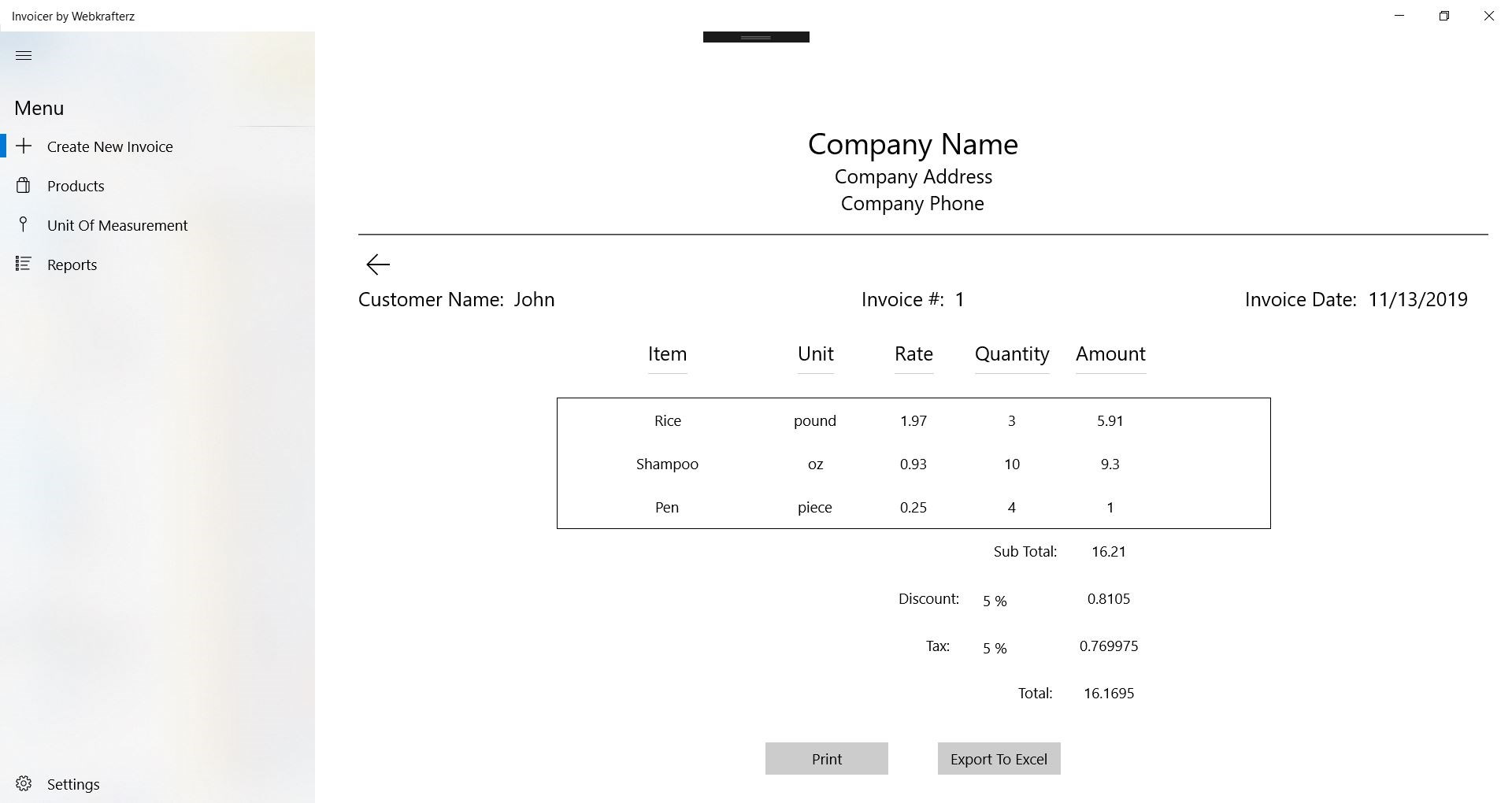 Invoicer by Webkrafterz

Menu

Create New Invoice

Products

Unit Of Measurement

Reports

Settings

Company Name
Company Address
Company Phone

Customer Name: John

Invoice #: 1

Invoice Date: 11/13/2019

| Item | Unit | Rate | Quantity | Amount |
|---|---|---|---|---|
| Rice | pound | 1.97 | 3 | 5.91 |
| Shampoo | oz | 0.93 | 10 | 9.3 |
| Pen | piece | 0.25 | 4 | 1 |

Sub Total: 16.21

Discount: 5 % 0.8105

Tax: 5 % 0.769975

Total: 16.1695

Print

Export To Excel